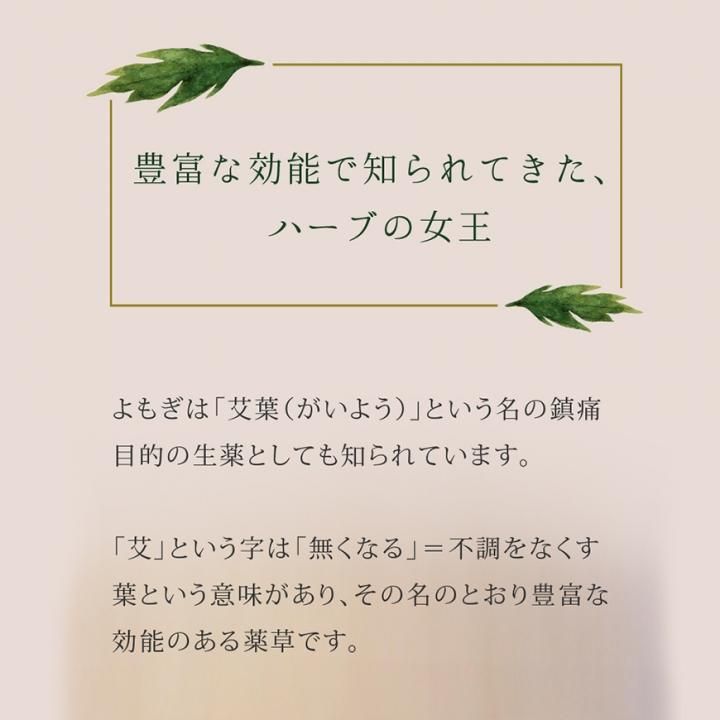 豊富な効能で知られてきた、
ハーブの女王

よもぎは「艾葉（がいよう）」という名の鎮痛目的の生薬としても知られています。

「艾」という字は「無くなる」＝不調をなくす葉という意味があり、その名のとおり豊富な効能のある薬草です。